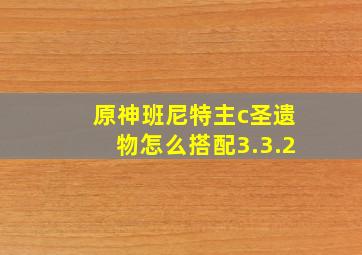 原神班尼特主c圣遗物怎么搭配3.3.2